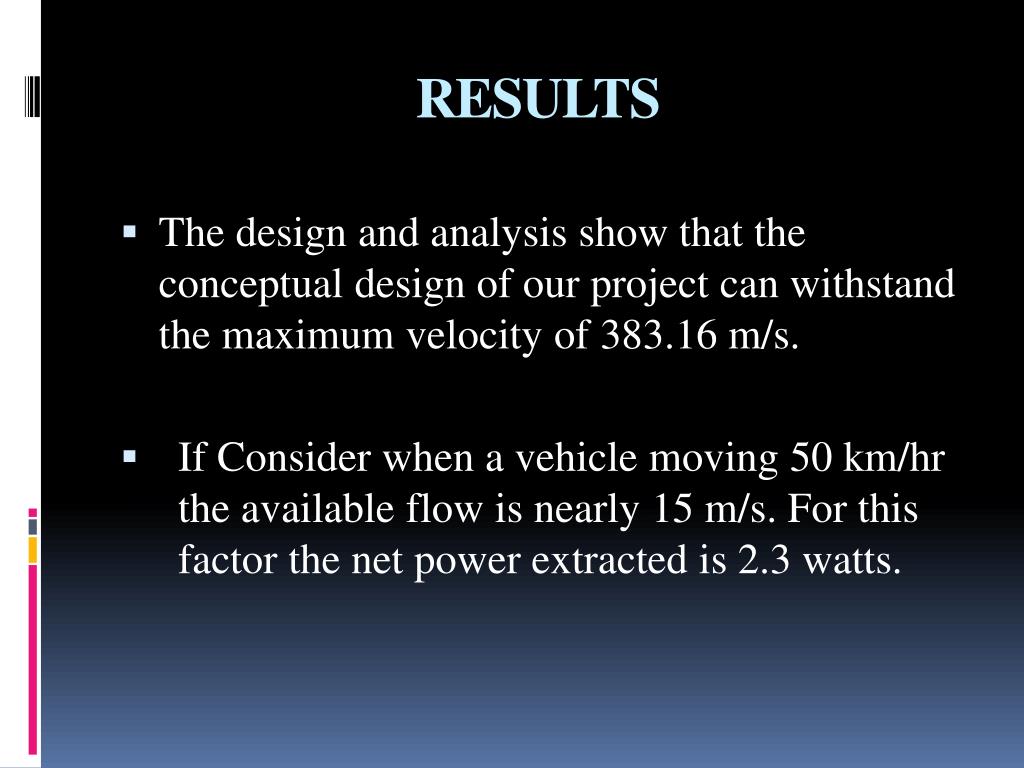 RESULTS

▪ The design and analysis show that the conceptual design of our project can withstand the maximum velocity of 383.16 m/s.

▪ If Consider when a vehicle moving 50 km/hr the available flow is nearly 15 m/s. For this factor the net power extracted is 2.3 watts.